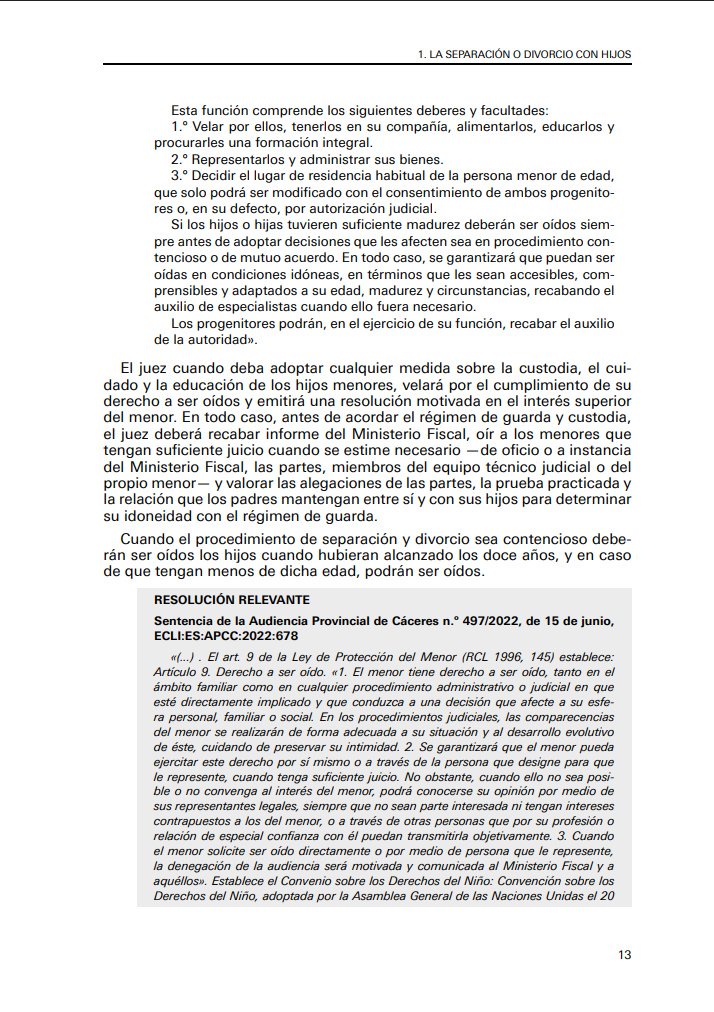 1. LA SEPARACIÓN O DIVORCIO CON HIJOS

Esta función comprende los siguientes deberes y facultades:
1.º Velar por ellos, tenerlos en su compañía, alimentarlos, educarlos y procurarles una formación integral.
2.º Representarlos y administrar sus bienes.
3.º Decidir el lugar de residencia habitual de la persona menor de edad, que solo podrá ser modificado con el consentimiento de ambos progenitores o, en su defecto, por autorización judicial.
Si los hijos o hijas tuvieren suficiente madurez deberán ser oídos siempre antes de adoptar decisiones que les afecten sea en procedimiento contencioso o de mutuo acuerdo. En todo caso, se garantizará que puedan ser oídas en condiciones idóneas, en términos que les sean accesibles, comprensibles y adaptados a su edad, madurez y circunstancias, recabando el auxilio de especialistas cuando ello fuera necesario.
Los progenitores podrán, en el ejercicio de su función, recabar el auxilio de la autoridad».

El juez cuando deba adoptar cualquier medida sobre la custodia, el cuidado y la educación de los hijos menores, velará por el cumplimiento de su derecho a ser oídos y emitirá una resolución motivada en el interés superior del menor. En todo caso, antes de acordar el régimen de guarda y custodia, el juez deberá recabar informe del Ministerio Fiscal, oír a los menores que tengan suficiente juicio cuando se estime necesario —de oficio o a instancia del Ministerio Fiscal, las partes, miembros del equipo técnico judicial o del propio menor— y valorar las alegaciones de las partes, la prueba practicada y la relación que los padres mantengan entre sí y con sus hijos para determinar su idoneidad con el régimen de guarda.

Cuando el procedimiento de separación y divorcio sea contencioso deberán ser oídos los hijos cuando hubieran alcanzado los doce años, y en caso de que tengan menos de dicha edad, podrán ser oídos.

RESOLUCIÓN RELEVANTE

Sentencia de la Audiencia Provincial de Cáceres n.º 497/2022, de 15 de junio, ECLI:ES:APCC:2022:678

«(...) . El art. 9 de la Ley de Protección del Menor (RCL 1996, 145) establece: Artículo 9. Derecho a ser oído. «1. El menor tiene derecho a ser oído, tanto en el ámbito familiar como en cualquier procedimiento administrativo o judicial en que esté directamente implicado y que conduzca a una decisión que afecte a su esfera personal, familiar o social. En los procedimientos judiciales, las comparecencias del menor se realizarán de forma adecuada a su situación y al desarrollo evolutivo de éste, cuidando de preservar su intimidad. 2. Se garantizará que el menor pueda ejercitar este derecho por sí mismo o a través de la persona que designe para que le represente, cuando tenga suficiente juicio. No obstante, cuando ello no sea posible o no convenga al interés del menor, podrá conocerse su opinión por medio de sus representantes legales, siempre que no sean parte interesada ni tengan intereses contrapuestos a los del menor, o a través de otras personas que por su profesión o relación de especial confianza con él puedan transmitirla objetivamente. 3. Cuando el menor solicite ser oído directamente o por medio de persona que le represente, la denegación de la audiencia será motivada y comunicada al Ministerio Fiscal y a aquéllos». Establece el Convenio sobre los Derechos del Niño: Convención sobre los Derechos del Niño, adoptada por la Asamblea General de las Naciones Unidas el 20

13